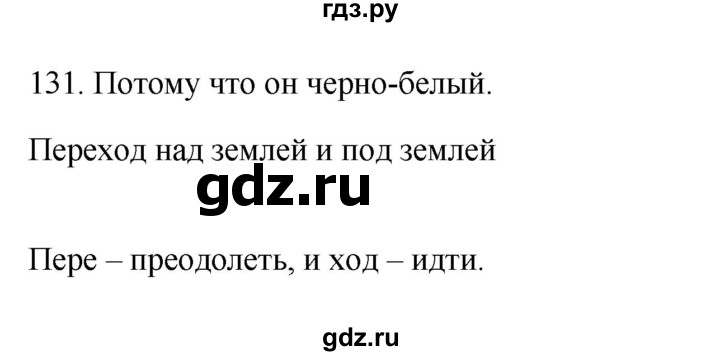 гдз.ру

131. Потому что он черно-белый.

Переход над землей и под землей

gdz.ru

Пере – преодолеть, и ход – идти.

gdz.ru